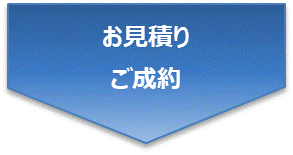 お見積り
ご成約